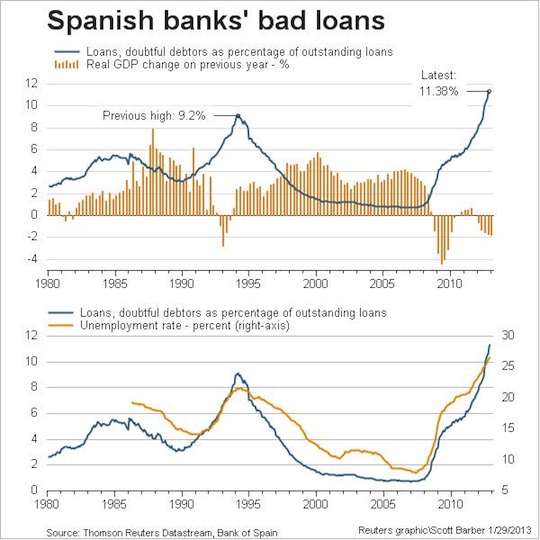 Spanish banks' bad loans

Loans, doubtful debtors as percentage of outstanding loans
Real GDP change on previous year - %

Latest: 11.38%

Previous high: 9.2%

12
10
8
6
4
2
0
-2
-4

1980 1985 1990 1995 2000 2005 2010

Loans, doubtful debtors as percentage of outstanding loans
Unemployment rate - percent (right-axis)

12
10
8
6
4
2
0

30
25
20
15
10
5

1980 1985 1990 1995 2000 2005 2010

Source: Thomson Reuters Datastream, Bank of Spain

Reuters graphic\Scott Barber 1/29/2013